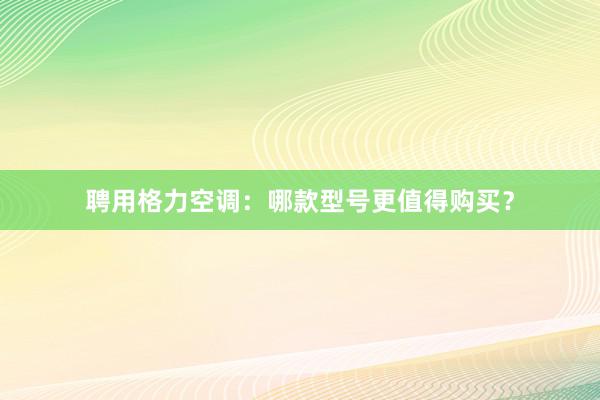 聘用格力空调：哪款型号更值得购买？